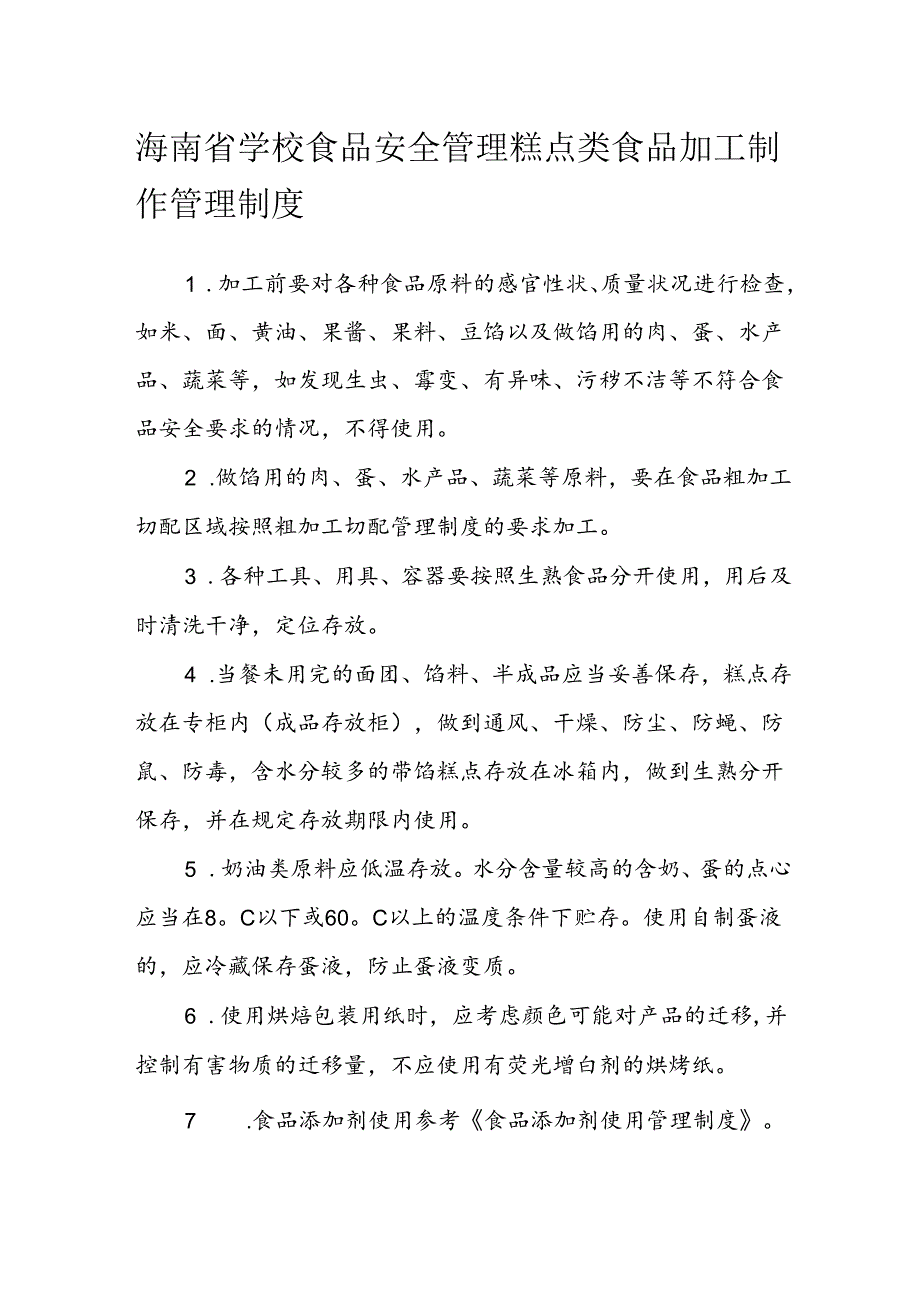 海南省学校食品安全管理糕点类食品加工制作管理制度

1.加工前要对各种食品原料的感官性状、质量状况进行检查，如米、面、黄油、果酱、果料、豆馅以及做馅用的肉、蛋、水产品、蔬菜等，如发现生虫、霉变、有异味、污秽不洁等不符合食品安全要求的情况，不得使用。

2.做馅用的肉、蛋、水产品、蔬菜等原料，要在食品粗加工切配区域按照粗加工切配管理制度的要求加工。

3.各种工具、用具、容器要按照生熟食品分开使用，用后及时清洗干净，定位存放。

4.当餐未用完的面团、馅料、半成品应当妥善保存，糕点存放在专柜内（成品存放柜），做到通风、干燥、防尘、防蝇、防鼠、防毒，含水分较多的带馅糕点存放在冰箱内，做到生熟分开保存，并在规定存放期限内使用。

5.奶油类原料应低温存放。水分含量较高的含奶、蛋的点心应当在8。C以下或60。C以上的温度条件下贮存。使用自制蛋液的，应冷藏保存蛋液，防止蛋液变质。

6.使用烘焙包装用纸时，应考虑颜色可能对产品的迁移，并控制有害物质的迁移量，不应使用有荧光增白剂的烘烤纸。

7 .食品添加剂使用参考《食品添加剂使用管理制度》。